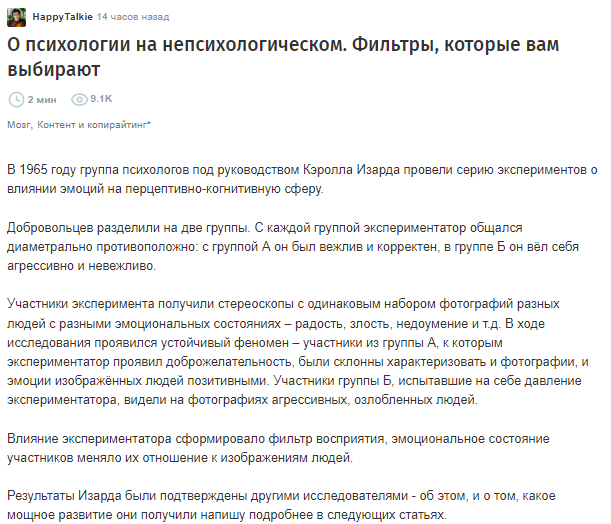 HappyTalkie 14 часов назад

О психологии на непсихологическом. Фильтры, которые вам выбирают

2 мин 9.1K

Мозг, Контент и копирайтинг*

В 1965 году группа психологов под руководством Кэролла Изарда провели серию экспериментов о влиянии эмоций на перцептивно-когнитивную сферу.

Добровольцев разделили на две группы. С каждой группой экспериментатор общался диаметрально противоположно: с группой А он был вежлив и корректен, в группе Б он вёл себя агрессивно и невежливо.

Участники эксперимента получили стереоскопы с одинаковым набором фотографий разных людей с разными эмоциональных состояниях – радость, злость, недоумение и т.д. В ходе исследования проявился устойчивый феномен – участники из группы А, к которым экспериментатор проявил доброжелательность, были склонны характеризовать и фотографии, и эмоции изображённых людей позитивными. Участники группы Б, испытавшие на себе давление экспериментатора, видели на фотографиях агрессивных, озлобленных людей.

Влияние экспериментатора сформировало фильтр восприятия, эмоциональное состояние участников меняло их отношение к изображениям людей.

Результаты Изарда были подтверждены другими исследователями - об этом, и о том, какое мощное развитие они получили напишу подробнее в следующих статьях.